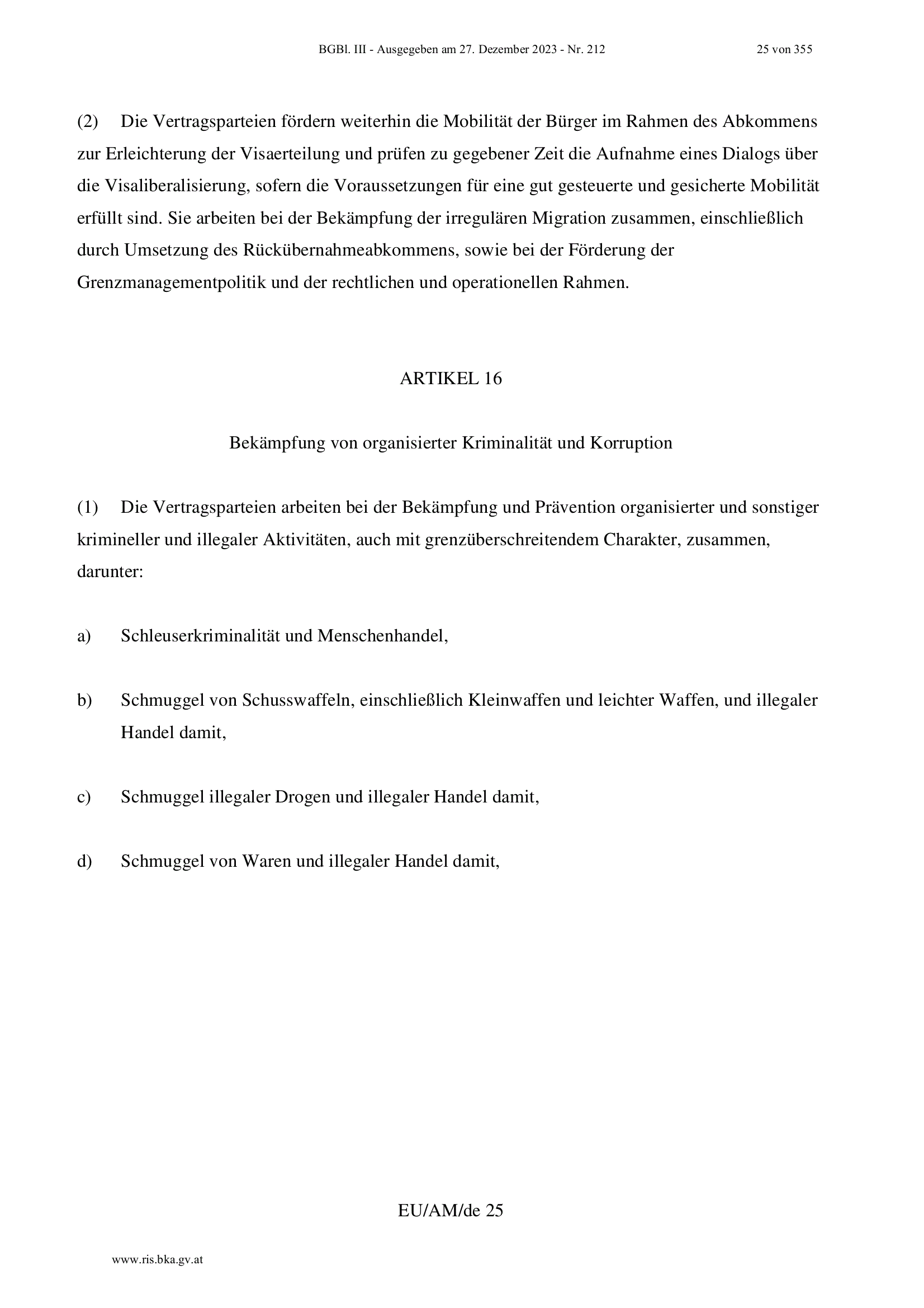 BGBl. III - Ausgegeben am 27. Dezember 2023 - Nr. 212 25 von 355

(2) Die Vertragsparteien fördern weiterhin die Mobilität der Bürger im Rahmen des Abkommens zur Erleichterung der Visaerteilung und prüfen zu gegebener Zeit die Aufnahme eines Dialogs über die Visaliberalisierung, sofern die Voraussetzungen für eine gut gesteuerte und gesicherte Mobilität erfüllt sind. Sie arbeiten bei der Bekämpfung der irregulären Migration zusammen, einschließlich durch Umsetzung des Rückübernahmeabkommens, sowie bei der Förderung der Grenzmanagementpolitik und der rechtlichen und operationellen Rahmen.

ARTIKEL 16

Bekämpfung von organisierter Kriminalität und Korruption

(1) Die Vertragsparteien arbeiten bei der Bekämpfung und Prävention organisierter und sonstiger krimineller und illegaler Aktivitäten, auch mit grenzüberschreitendem Charakter, zusammen, darunter:

a) Schleuserkriminalität und Menschenhandel,

b) Schmuggel von Schusswaffeln, einschließlich Kleinwaffen und leichter Waffen, und illegaler Handel damit,

c) Schmuggel illegaler Drogen und illegaler Handel damit,

d) Schmuggel von Waren und illegaler Handel damit,

EU/AM/de 25

www.ris.bka.gv.at